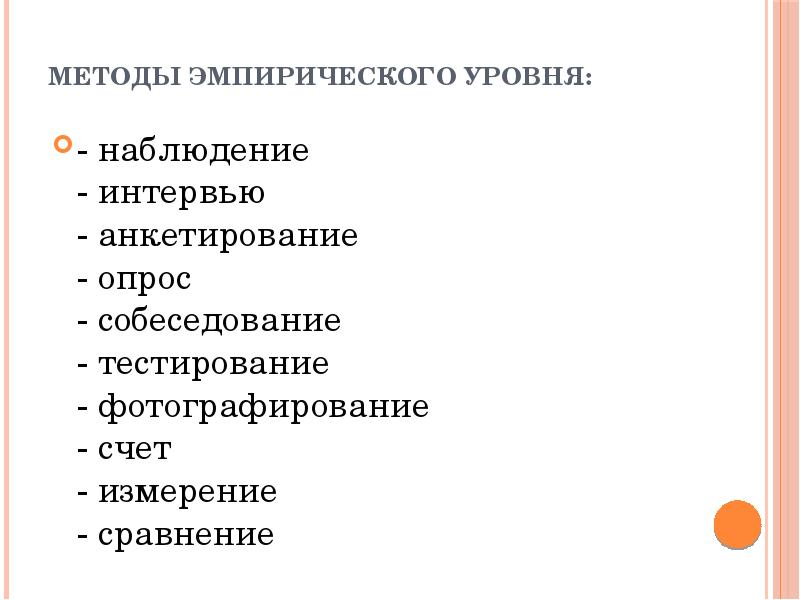 МЕТОДЫ ЭМПИРИЧЕСКОГО УРОВНЯ:

- наблюдение
- интервью
- анкетирование
- опрос
- собеседование
- тестирование
- фотографирование
- счет
- измерение
- сравнение